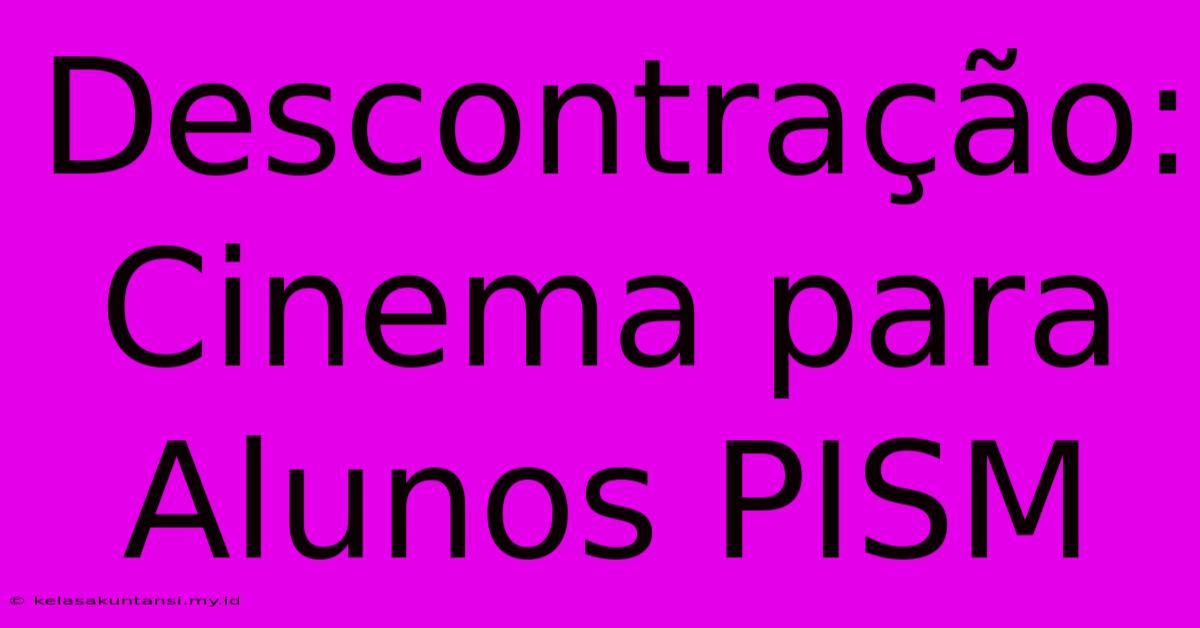 Descontração: Cinema para Alunos PISM

© kelasakuntansi.my.id